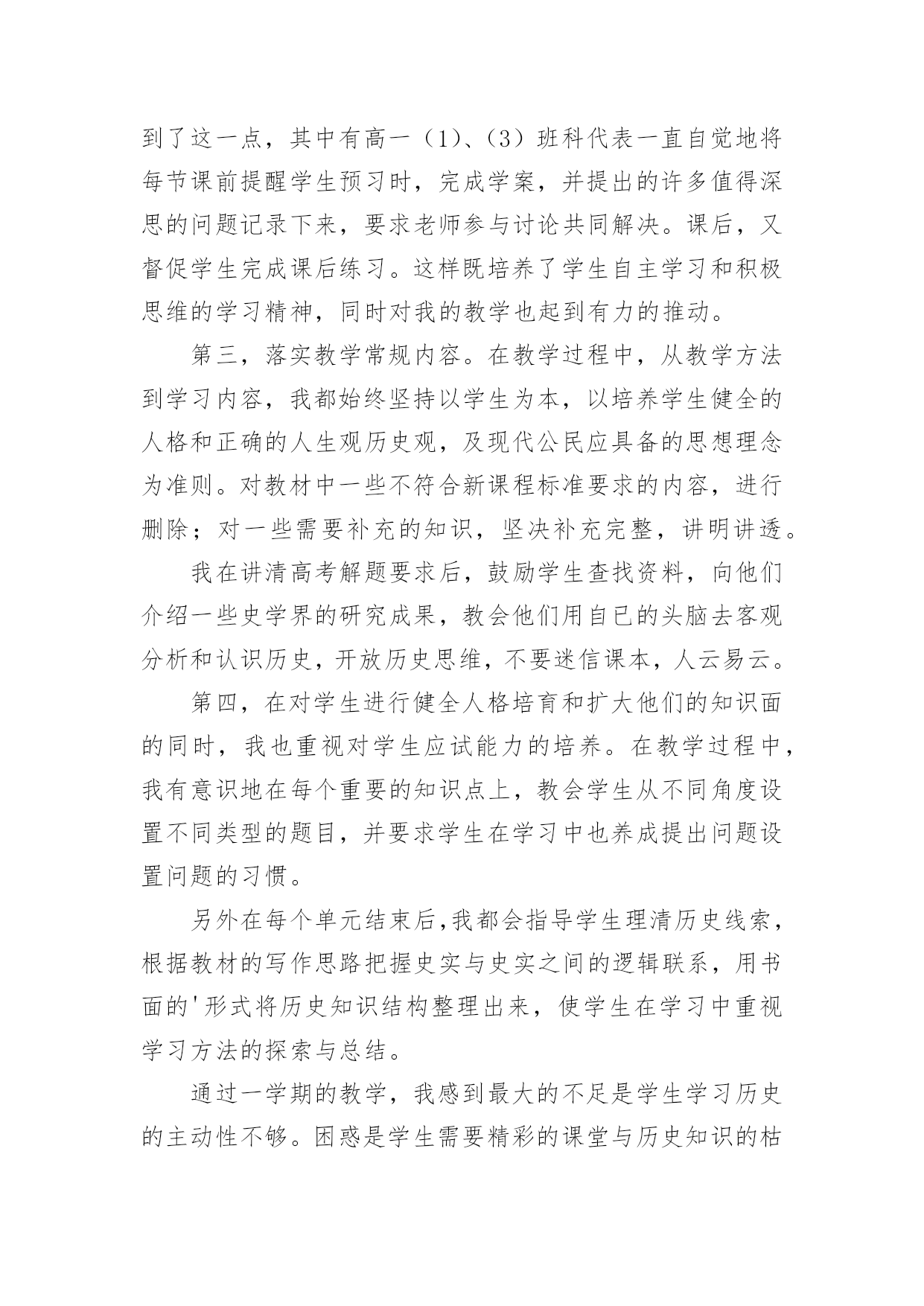 到了这一点，其中有高一（1）、（3）班科代表一直自觉地将每节课前提醒学生预习时，完成学案，并提出的许多值得深思的问题记录下来，要求老师参与讨论共同解决。课后，又督促学生完成课后练习。这样既培养了学生自主学习和积极思维的学习精神，同时对我的教学也起到有力的推动。

第三，落实教学常规内容。在教学过程中，从教学方法到学习内容，我都始终坚持以学生为本，以培养学生健全的人格和正确的人生观历史观，及现代公民应具备的思想理念为准则。对教材中一些不符合新课程标准要求的内容，进行删除；对一些需要补充的知识，坚决补充完整，讲明讲透。

我在讲清高考解题要求后，鼓励学生查找资料，向他们介绍一些史学界的研究成果，教会他们用自已的头脑去客观分析和认识历史，开放历史思维，不要迷信课本，人云易云。

第四，在对学生进行健全人格培育和扩大他们的知识面的同时，我也重视对学生应试能力的培养。在教学过程中，我有意识地在每个重要的知识点上，教会学生从不同角度设置不同类型的题目，并要求学生在学习中也养成提出问题设置问题的习惯。

另外在每个单元结束后,我都会指导学生理清历史线索，根据教材的写作思路把握史实与史实之间的逻辑联系，用书面的'形式将历史知识结构整理出来，使学生在学习中重视学习方法的探索与总结。

通过一学期的教学，我感到最大的不足是学生学习历史的主动性不够。困惑是学生需要精彩的课堂与历史知识的枯